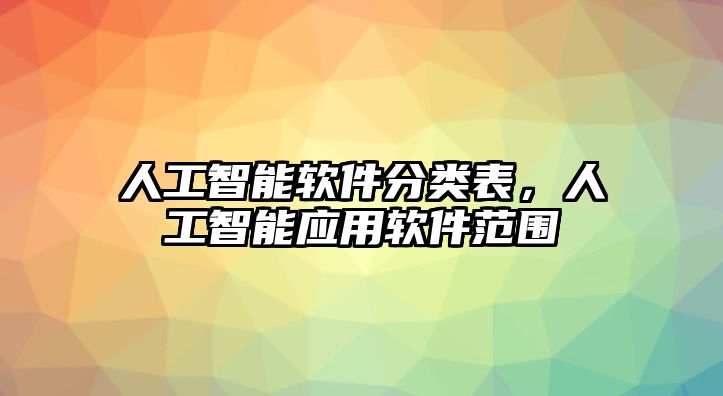 人工智能软件分类表，人工智能应用软件范围